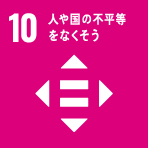 10 人や国の不平等をなくそう